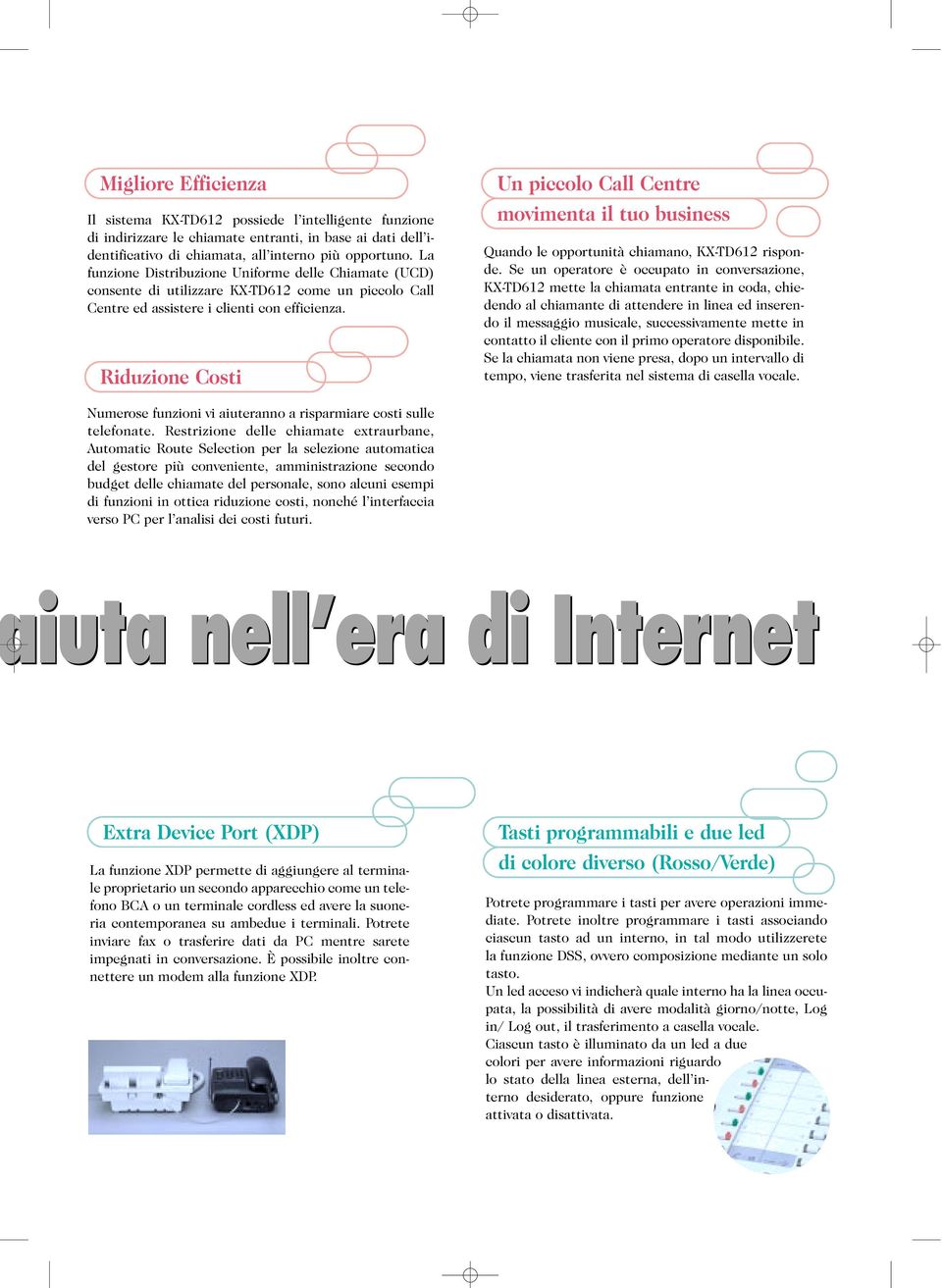 Migliore Efficienza

Il sistema KX-TD612 possiede l'intelligente funzione di indirizzare le chiamate entranti, in base ai dati dell'identificativo di chiamata, all'interno più opportuno. La funzione Distribuzione Uniforme delle Chiamate (UCD) consente di utilizzare KX-TD612 come un piccolo Call Centre ed assistere i clienti con efficienza.

Riduzione Costi

Numerose funzioni vi aiuteranno a risparmiare costi sulle telefonate. Restrizione delle chiamate extraurbane, Automatic Route Selection per la selezione automatica del gestore più conveniente, amministrazione secondo budget delle chiamate del personale, sono alcuni esempi di funzioni in ottica riduzione costi, nonché l'interfaccia verso PC per l'analisi dei costi futuri.

Un piccolo Call Centre movimenta il tuo business

Quando le opportunità chiamano, KX-TD612 risponde. Se un operatore è occupato in conversazione, KX-TD612 mette la chiamata entrante in coda, chiedendo al chiamante di attendere in linea ed inserendo il messaggio musicale, successivamente mette in contatto il cliente con il primo operatore disponibile. Se la chiamata non viene presa, dopo un intervallo di tempo, viene trasferita nel sistema di casella vocale.

aiuta nell'era di Internet

Extra Device Port (XDP)

La funzione XDP permette di aggiungere al terminale proprietario un secondo apparecchio come un telefono BCA o un terminale cordless ed avere la suoneria contemporanea su ambedue i terminali. Potrete inviare fax o trasferire dati da PC mentre sarete impegnati in conversazione. È possibile inoltre connettere un modem alla funzione XDP.

Tasti programmabili e due led di colore diverso (Rosso/Verde)

Potrete programmare i tasti per avere operazioni immediate. Potrete inoltre programmare i tasti associando ciascun tasto ad un interno, in tal modo utilizzerete la funzione DSS, ovvero composizione mediante un solo tasto.
Un led acceso vi indicherà quale interno ha la linea occupata, la possibilità di avere modalità giorno/notte, Log in/ Log out, il trasferimento a casella vocale.
Ciascun tasto è illuminato da un led a due colori per avere informazioni riguardo lo stato della linea esterna, dell'interno desiderato, oppure funzione attivata o disattivata.